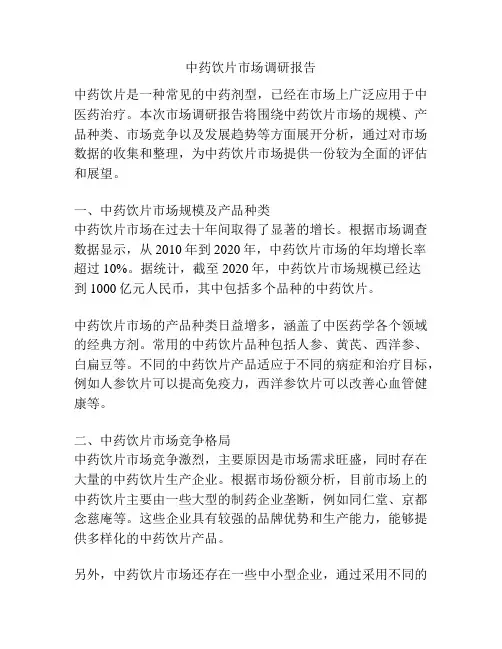 中药饮片市场调研报告

中药饮片是一种常见的中药剂型，已经在市场上广泛应用于中医药治疗。本次市场调研报告将围绕中药饮片市场的规模、产品种类、市场竞争以及发展趋势等方面展开分析，通过对市场数据的收集和整理，为中药饮片市场提供一份较为全面的评估和展望。

一、中药饮片市场规模及产品种类
中药饮片市场在过去十年间取得了显著的增长。根据市场调查数据显示，从 2010 年到 2020 年，中药饮片市场的年均增长率超过 10%。据统计，截至 2020 年，中药饮片市场规模已经达到 1000 亿元人民币，其中包括多个品种的中药饮片。

中药饮片市场的产品种类日益增多，涵盖了中医药学各个领域的经典方剂。常用的中药饮片品种包括人参、黄芪、西洋参、白扁豆等。不同的中药饮片产品适应于不同的病症和治疗目标，例如人参饮片可以提高免疫力，西洋参饮片可以改善心血管健康等。

二、中药饮片市场竞争格局
中药饮片市场竞争激烈，主要原因是市场需求旺盛，同时存在大量的中药饮片生产企业。根据市场份额分析，目前市场上的中药饮片主要由一些大型的制药企业垄断，例如同仁堂、京都念慈庵等。这些企业具有较强的品牌优势和生产能力，能够提供多样化的中药饮片产品。

另外，中药饮片市场还存在一些中小型企业，通过采用不同的